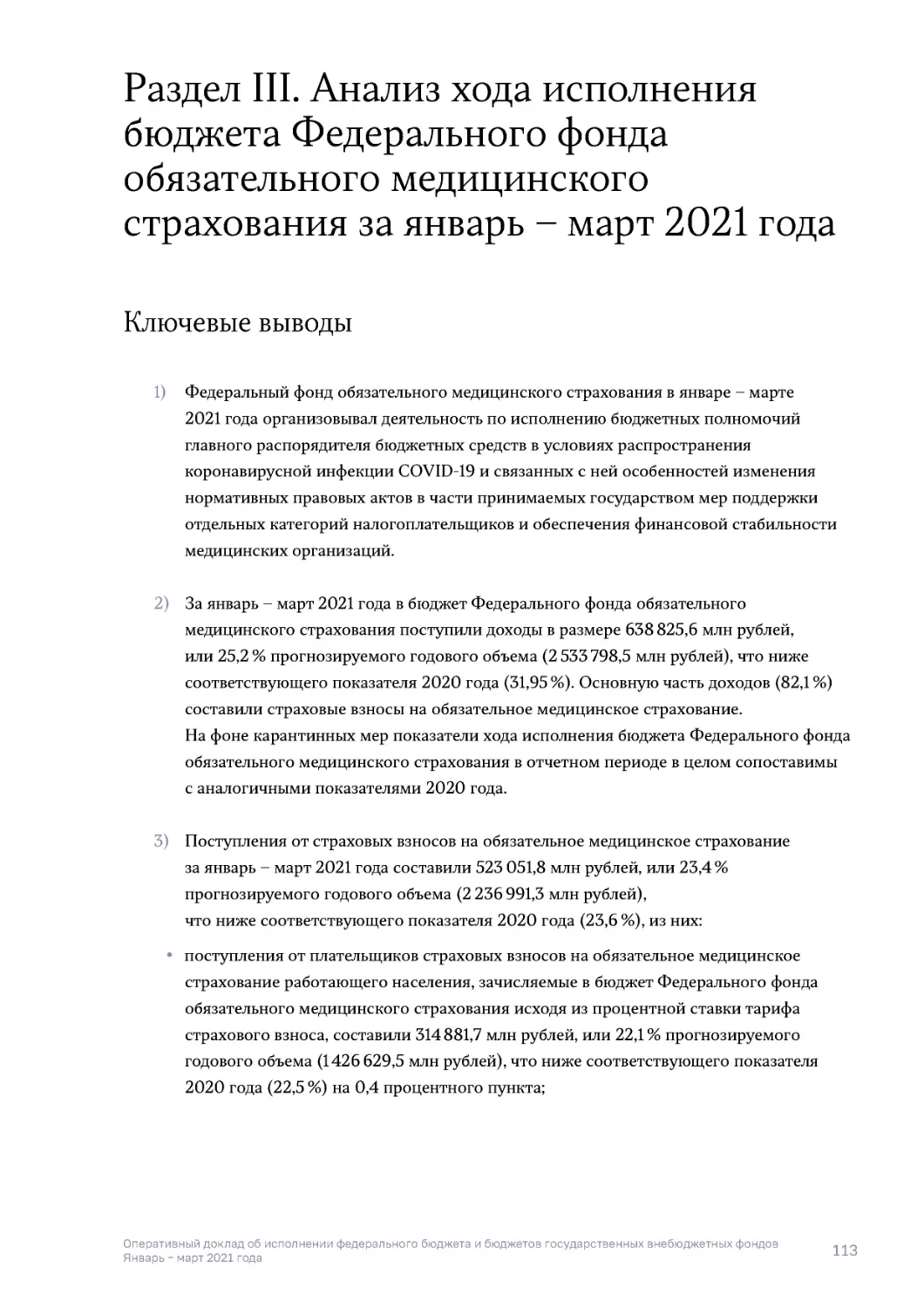 Раздел III. Анализ хода исполнения бюджета Федерального фонда обязательного медицинского страхования за январь – март 2021 года

Ключевые выводы

1) Федеральный фонд обязательного медицинского страхования в январе – марте 2021 года организовывал деятельность по исполнению бюджетных полномочий главного распорядителя бюджетных средств в условиях распространения коронавирусной инфекции COVID-19 и связанных с ней особенностей изменения нормативных правовых актов в части принимаемых государством мер поддержки отдельных категорий налогоплательщиков и обеспечения финансовой стабильности медицинских организаций.

2) За январь – март 2021 года в бюджет Федерального фонда обязательного медицинского страхования поступили доходы в размере 638 825,6 млн рублей, или 25,2 % прогнозируемого годового объема (2 533 798,5 млн рублей), что ниже соответствующего показателя 2020 года (31,95 %). Основную часть доходов (82,1 %) составили страховые взносы на обязательное медицинское страхование.
На фоне карантинных мер показатели хода исполнения бюджета Федерального фонда обязательного медицинского страхования в отчетном периоде в целом сопоставимы с аналогичными показателями 2020 года.

3) Поступления от страховых взносов на обязательное медицинское страхование за январь – март 2021 года составили 523 051,8 млн рублей, или 23,4 % прогнозируемого годового объема (2 236 991,3 млн рублей), что ниже соответствующего показателя 2020 года (23,6 %), из них:

• поступления от плательщиков страховых взносов на обязательное медицинское страхование работающего населения, зачисляемые в бюджет Федерального фонда обязательного медицинского страхования исходя из процентной ставки тарифа страхового взноса, составили 314 881,7 млн рублей, или 22,1 % прогнозируемого годового объема (1 426 629,5 млн рублей), что ниже соответствующего показателя 2020 года (22,5 %) на 0,4 процентного пункта;

Оперативный доклад об исполнении федерального бюджета и бюджетов государственных внебюджетных фондов
Январь – март 2021 года

113